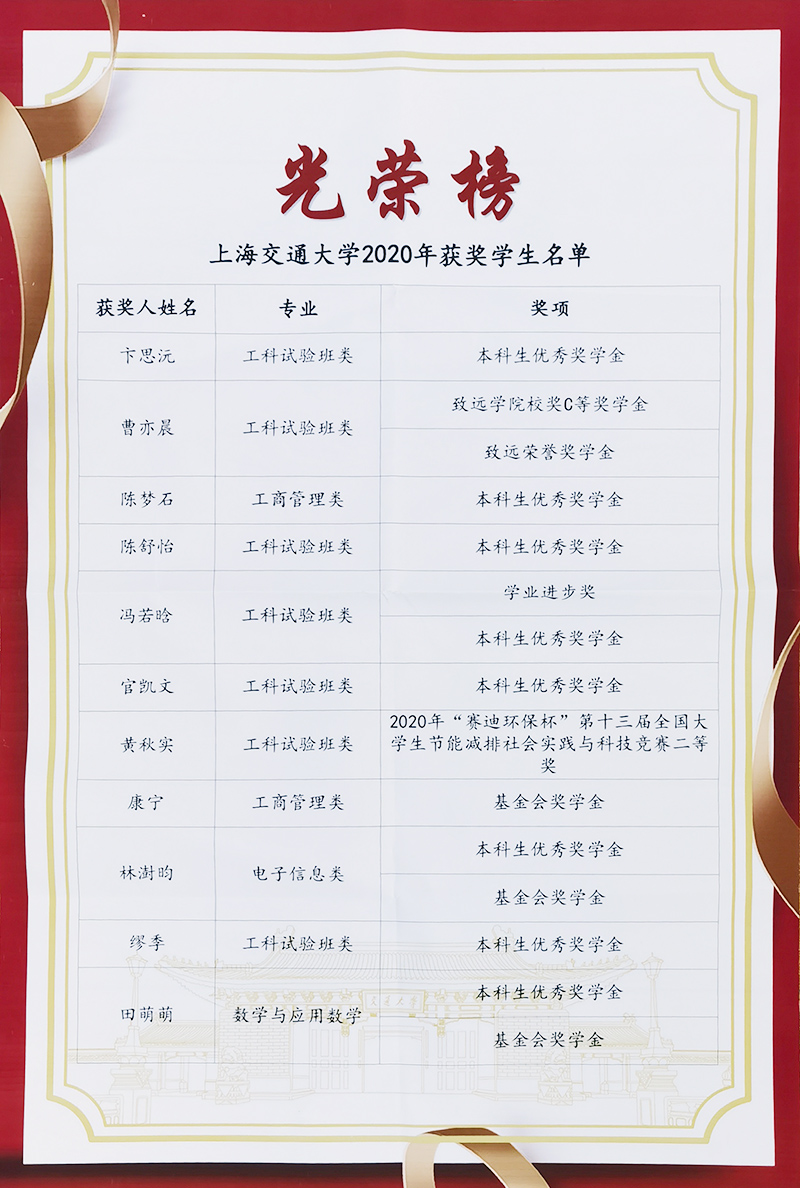 光荣榜

上海交通大学2020年获奖学生名单

| 获奖人姓名 | 专业 | 奖项 |
|---|---|---|
| 卞思沅 | 工科试验班类 | 本科生优秀奖学金 |
| 曹亦晨 | 工科试验班类 | 致远学院校奖C等奖学金 |
|  |  | 致远荣誉奖学金 |
| 陈梦石 | 工商管理类 | 本科生优秀奖学金 |
| 陈舒怡 | 工科试验班类 | 本科生优秀奖学金 |
| 冯若晗 | 工科试验班类 | 学业进步奖 |
|  |  | 本科生优秀奖学金 |
| 官凯文 | 工科试验班类 | 本科生优秀奖学金 |
| 黄秋实 | 工科试验班类 | 2020年“赛迪环保杯”第十三届全国大学生节能减排社会实践与科技竞赛二等奖 |
| 康宁 | 工商管理类 | 基金会奖学金 |
| 林澍昀 | 电子信息类 | 本科生优秀奖学金 |
|  |  | 基金会奖学金 |
| 缪季 | 工科试验班类 | 本科生优秀奖学金 |
| 田萌萌 | 数学与应用数学 | 本科生优秀奖学金 |
|  |  | 基金会奖学金 |